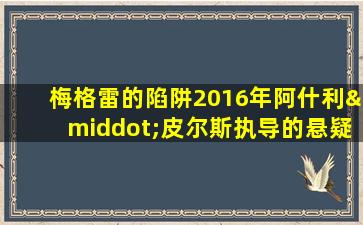 梅格雷的陷阱2016年阿什利&middot;皮尔斯执导的悬疑